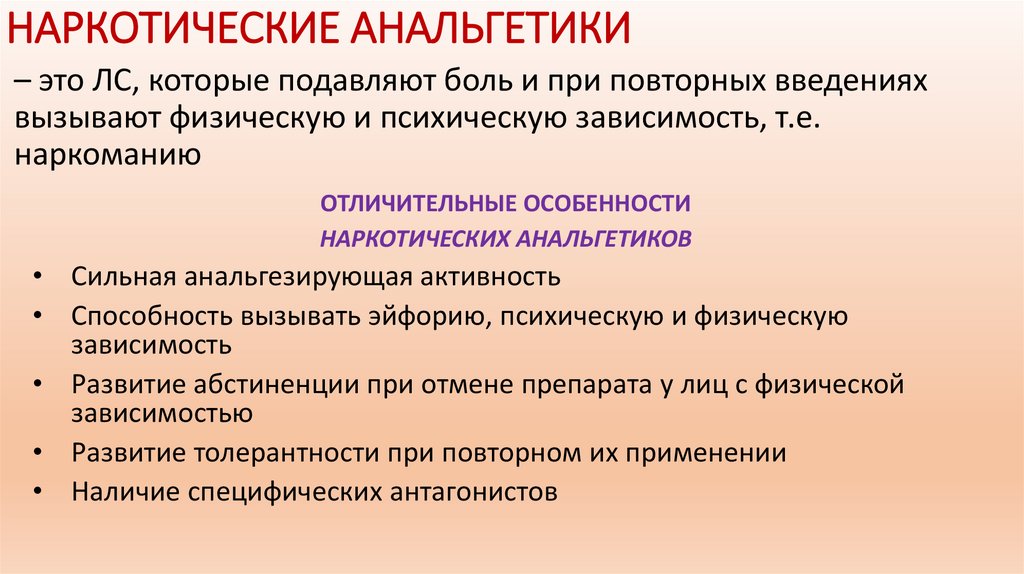 НАРКОТИЧЕСКИЕ АНАЛЬГЕТИКИ

– это ЛС, которые подавляют боль и при повторных введениях вызывают физическую и психическую зависимость, т.е. наркоманию

ОТЛИЧИТЕЛЬНЫЕ ОСОБЕННОСТИ
НАРКОТИЧЕСКИХ АНАЛЬГЕТИКОВ

• Сильная анальгезирующая активность
• Способность вызывать эйфорию, психическую и физическую зависимость
• Развитие абстиненции при отмене препарата у лиц с физической зависимостью
• Развитие толерантности при повторном их применении
• Наличие специфических антагонистов